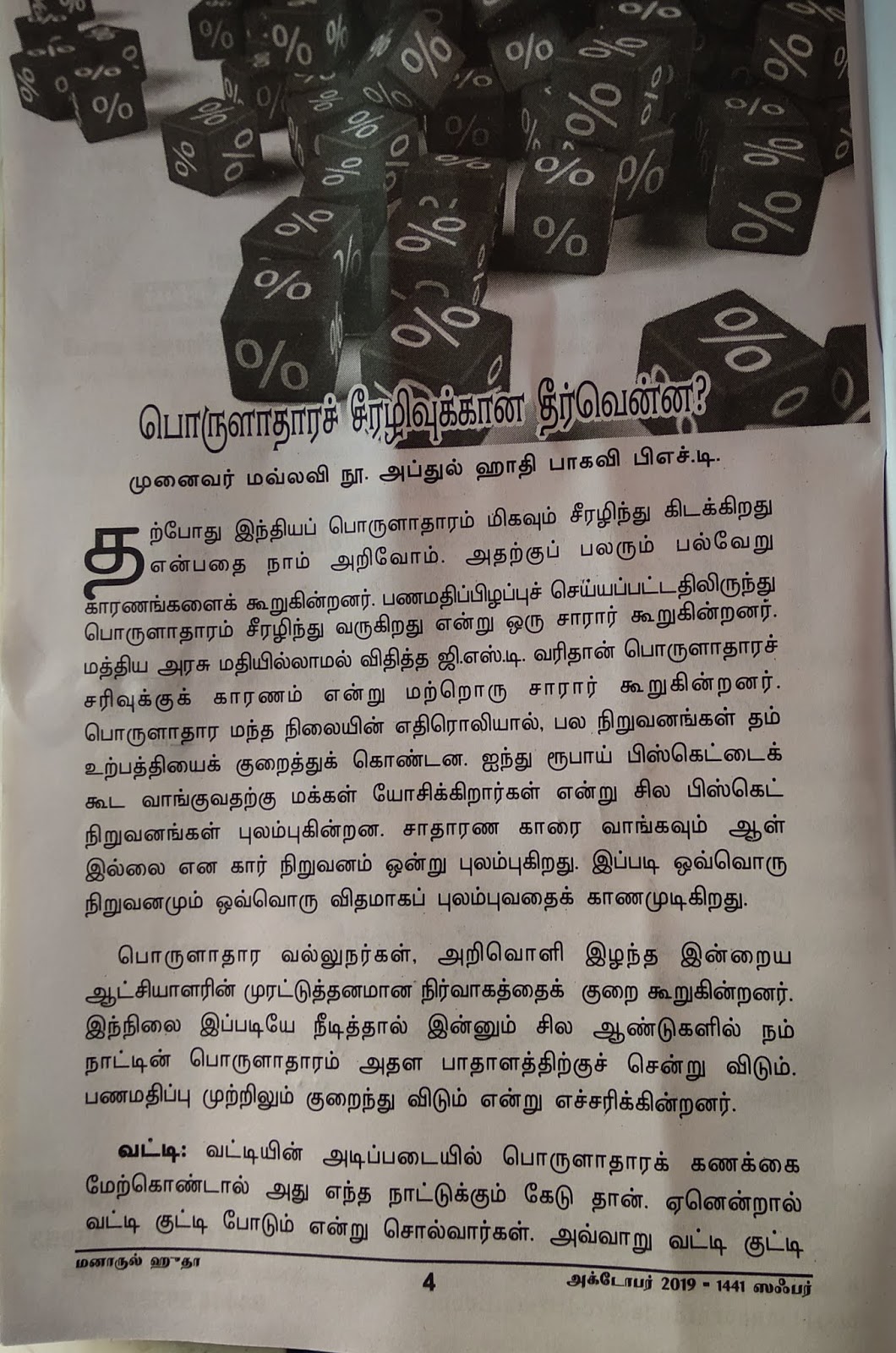 பொருளாதாரச் சீரழிவுக்கான தீர்வென்ன?

முனைவர் மவ்லவி நூ. அப்துல் ஹாதி பாகவி பிஎச்.டி.

தற்போது இந்தியப் பொருளாதாரம் மிகவும் சீரழிந்து கிடக்கிறது என்பதை நாம் அறிவோம். அதற்குப் பலரும் பல்வேறு காரணங்களைக் கூறுகின்றனர். பணமதிப்பிழப்புச் செய்யப்பட்டதிலிருந்து பொருளாதாரம் சீரழிந்து வருகிறது என்று ஒரு சாரார் கூறுகின்றனர். மத்திய அரசு மதியில்லாமல் விதித்த ஜி.எஸ்.டி. வரிதான் பொருளாதாரச் சரிவுக்குக் காரணம் என்று மற்றொரு சாரார் கூறுகின்றனர். பொருளாதார மந்த நிலையின் எதிரொலியால், பல நிறுவனங்கள் தம் உற்பத்தியைக் குறைத்துக் கொண்டன. ஐந்து ரூபாய் பிஸ்கெட்டைக் கூட வாங்குவதற்கு மக்கள் யோசிக்கிறார்கள் என்று சில பிஸ்கெட் நிறுவனங்கள் புலம்புகின்றன. சாதாரண காரை வாங்கவும் ஆள் இல்லை என கார் நிறுவனம் ஒன்று புலம்புகிறது. இப்படி ஒவ்வொரு நிறுவனமும் ஒவ்வொரு விதமாகப் புலம்புவதைக் காணமுடிகிறது.

பொருளாதார வல்லுநர்கள், அறிவொளி இழந்த இன்றைய ஆட்சியாளரின் முரட்டுத்தனமான நிர்வாகத்தைக் குறை கூறுகின்றனர். இந்நிலை இப்படியே நீடித்தால் இன்னும் சில ஆண்டுகளில் நம் நாட்டின் பொருளாதாரம் அதள பாதாளத்திற்குச் சென்று விடும். பணமதிப்பு முற்றிலும் குறைந்து விடும் என்று எச்சரிக்கின்றனர்.

வட்டி: வட்டியின் அடிப்படையில் பொருளாதாரக் கணக்கை மேற்கொண்டால் அது எந்த நாட்டுக்கும் கேடு தான். ஏனென்றால் வட்டி குட்டி போடும் என்று சொல்வார்கள். அவ்வாறு வட்டி குட்டி

மனாருல் ஹுதா 4 அக்டோபர் 2019 - 1441 ஸஃபர்